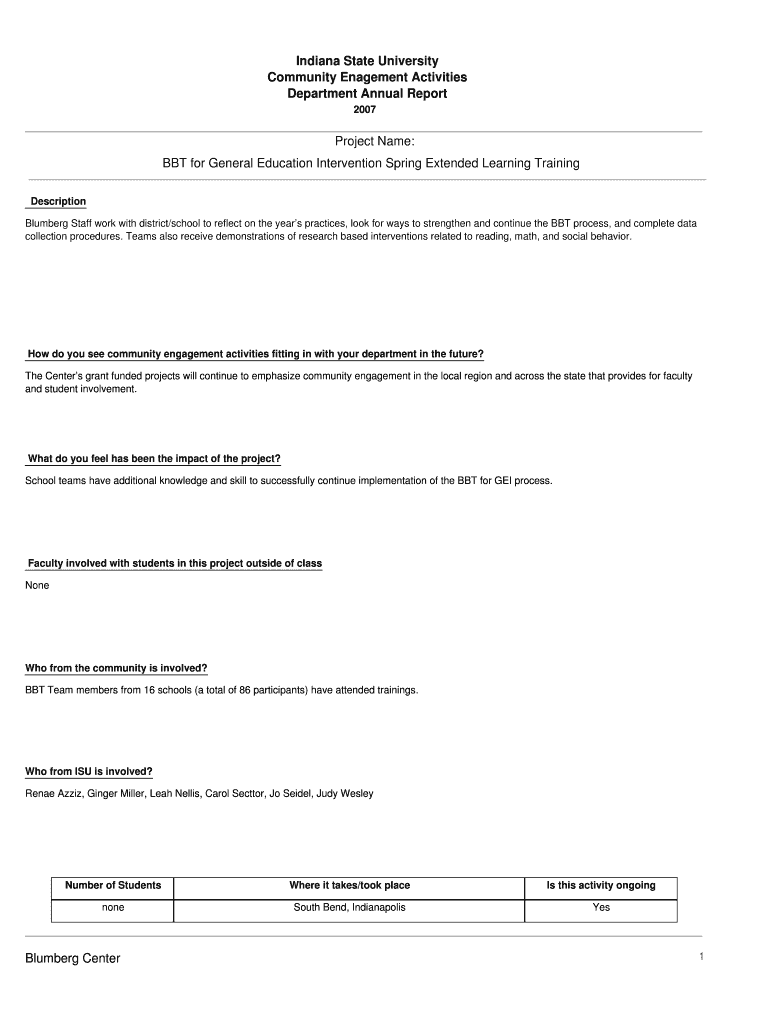 Indiana State University
Community Enagement Activities
Department Annual Report
2007

Project Name:

BBT for General Education Intervention Spring Extended Learning Training

Description

Blumberg Staff work with district/school to reflect on the year's practices, look for ways to strengthen and continue the BBT process, and complete data collection procedures. Teams also receive demonstrations of research based interventions related to reading, math, and social behavior.

How do you see community engagement activities fitting in with your department in the future?

The Center's grant funded projects will continue to emphasize community engagement in the local region and across the state that provides for faculty and student involvement.

What do you feel has been the impact of the project?

School teams have additional knowledge and skill to successfully continue implementation of the BBT for GEI process.

Faculty involved with students in this project outside of class

None

Who from the community is involved?

BBT Team members from 16 schools (a total of 86 participants) have attended trainings.

Who from ISU is involved?

Renae Azziz, Ginger Miller, Leah Nellis, Carol Secttor, Jo Seidel, Judy Wesley

| Number of Students | Where it takes/took place | Is this activity ongoing |
|---|---|---|
| none | South Bend, Indianapolis | Yes |

Blumberg Center

1